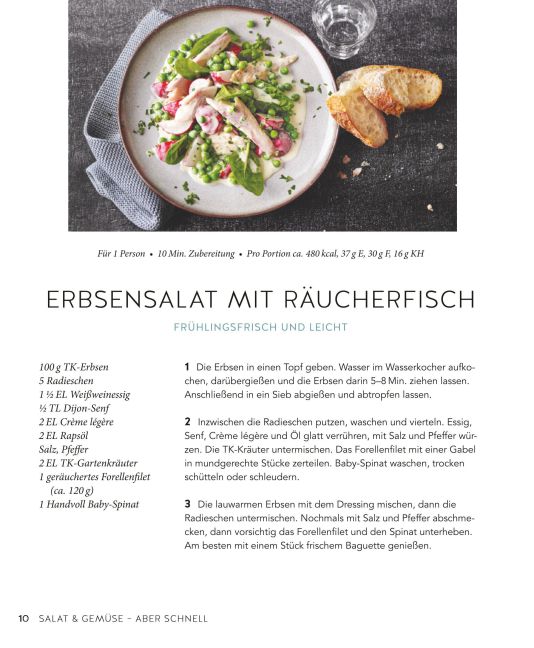 Für 1 Person • 10 Min. Zubereitung • Pro Portion ca. 480 kcal, 37 g E, 30 g F, 16 g KH

ERBSENSALAT MIT RÄUCHERFISCH

FRÜHLINGSFRISCH UND LEICHT

100 g TK-Erbsen
5 Radieschen
1 ½ EL Weißweinessig
½ TL Dijon-Senf
2 EL Crème légère
2 EL Rapsöl
Salz, Pfeffer
2 EL TK-Gartenkräuter
1 geräuchertes Forellenfilet (ca. 120 g)
1 Handvoll Baby-Spinat

1 Die Erbsen in einen Topf geben. Wasser im Wasserkocher aufkochen, darübergießen und die Erbsen darin 5–8 Min. ziehen lassen. Anschließend in ein Sieb abgießen und abtropfen lassen.

2 Inzwischen die Radieschen putzen, waschen und vierteln. Essig, Senf, Crème légère und Öl glatt verrühren, mit Salz und Pfeffer würzen. Die TK-Kräuter untermischen. Das Forellenfilet mit einer Gabel in mundgerechte Stücke zerteilen. Baby-Spinat waschen, trocken schütteln oder schleudern.

3 Die lauwarmen Erbsen mit dem Dressing mischen, dann die Radieschen untermischen. Nochmals mit Salz und Pfeffer abschmecken, dann vorsichtig das Forellenfilet und den Spinat unterheben. Am besten mit einem Stück frischem Baguette genießen.

10 SALAT & GEMÜSE – ABER SCHNELL